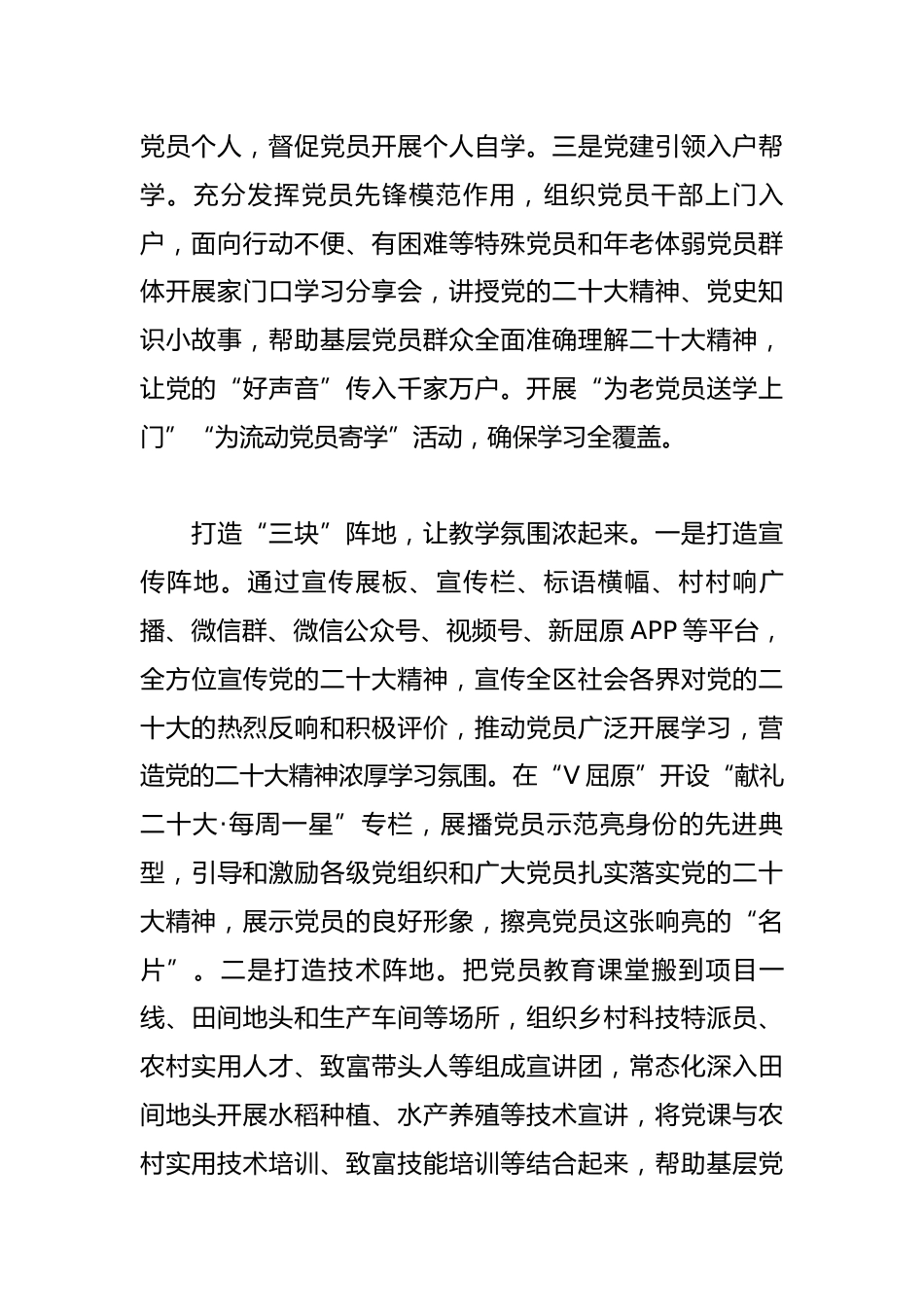 党员个人，督促党员开展个人自学。三是党建引领入户帮学。充分发挥党员先锋模范作用，组织党员干部上门入户，面向行动不便、有困难等特殊党员和年老体弱党员群体开展家门口学习分享会，讲授党的二十大精神、党史知识小故事，帮助基层党员群众全面准确理解二十大精神，让党的“好声音”传入千家万户。开展“为老党员送学上门”“为流动党员寄学”活动，确保学习全覆盖。

打造“三块”阵地，让教学氛围浓起来。一是打造宣传阵地。通过宣传展板、宣传栏、标语横幅、村村响广播、微信群、微信公众号、视频号、新屈原APP等平台，全方位宣传党的二十大精神，宣传全区社会各界对党的二十大的热烈反响和积极评价，推动党员广泛开展学习，营造党的二十大精神浓厚学习氛围。在“V屈原”开设“献礼二十大·每周一星”专栏，展播党员示范亮身份的先进典型，引导和激励各级党组织和广大党员扎实落实党的二十大精神，展示党员的良好形象，擦亮党员这张响亮的“名片”。二是打造技术阵地。把党员教育课堂搬到项目一线、田间地头和生产车间等场所，组织乡村科技特派员、农村实用人才、致富带头人等组成宣讲团，常态化深入田间地头开展水稻种植、水产养殖等技术宣讲，将党课与农村实用技术培训、致富技能培训等结合起来，帮助基层党